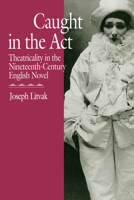 Caught in the Act

Theatricality in the Nineteenth-Century English Novel

Joseph Litvak